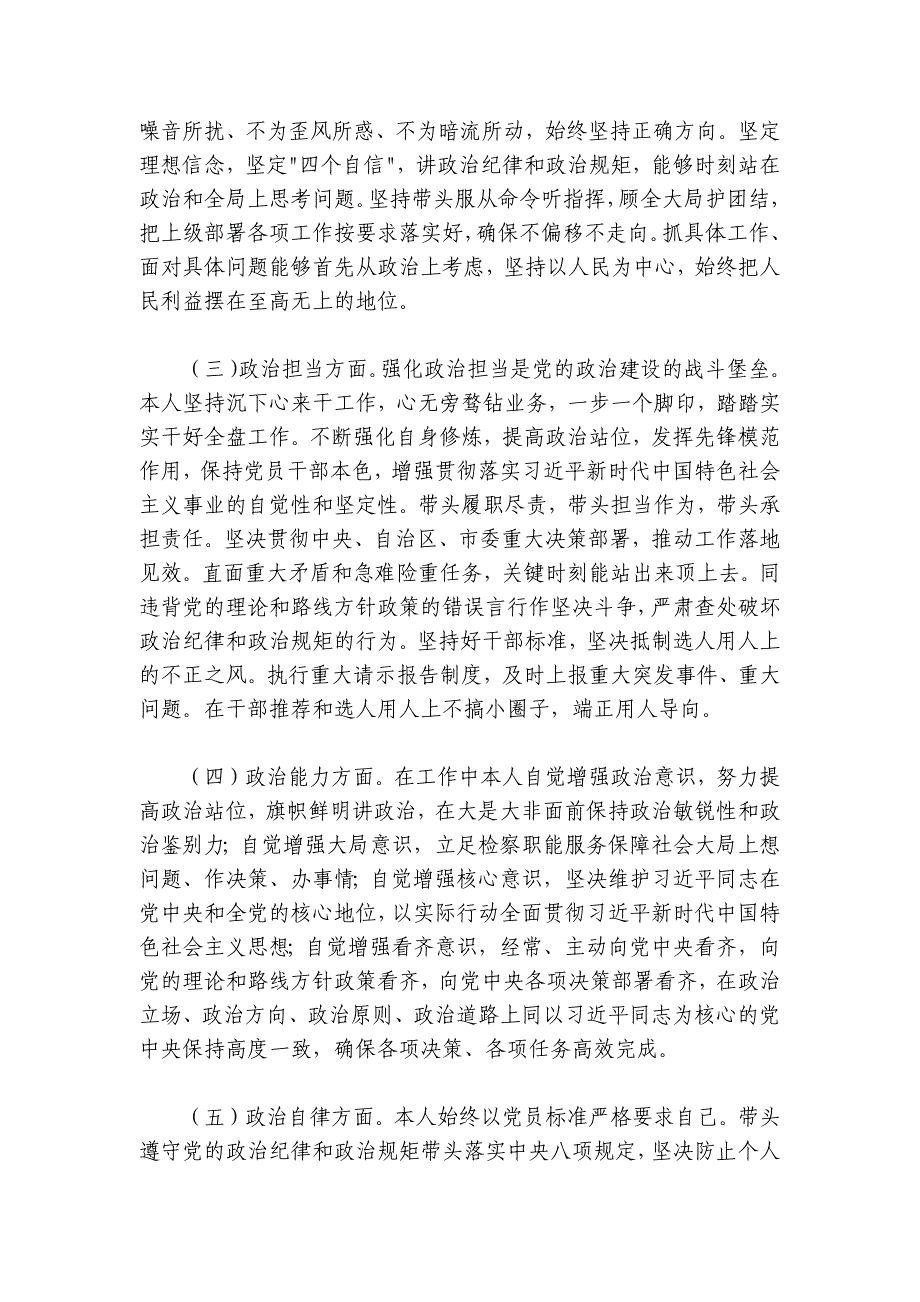 噪音所扰、不为歪风所惑、不为暗流所动，始终坚持正确方向。坚定理想信念，坚定"四个自信"，讲政治纪律和政治规矩，能够时刻站在政治和全局上思考问题。坚持带头服从命令听指挥，顾全大局护团结，把上级部署各项工作按要求落实好，确保不偏移不走向。抓具体工作、面对具体问题能够首先从政治上考虑，坚持以人民为中心，始终把人民利益摆在至高无上的地位。

（三）政治担当方面。强化政治担当是党的政治建设的战斗堡垒。本人坚持沉下心来干工作，心无旁骛钻业务，一步一个脚印，踏踏实实干好全盘工作。不断强化自身修炼，提高政治站位，发挥先锋模范作用，保持党员干部本色，增强贯彻落实习近平新时代中国特色社会主义事业的自觉性和坚定性。带头履职尽责，带头担当作为，带头承担责任。坚决贯彻中央、自治区、市委重大决策部署，推动工作落地见效。直面重大矛盾和急难险重任务，关键时刻能站出来顶上去。同违背党的理论和路线方针政策的错误言行作坚决斗争，严肃查处破坏政治纪律和政治规矩的行为。坚持好干部标准，坚决抵制选人用人上的不正之风。执行重大请示报告制度，及时上报重大突发事件、重大问题。在干部推荐和选人用人上不搞小圈子，端正用人导向。

（四）政治能力方面。在工作中本人自觉增强政治意识，努力提高政治站位，旗帜鲜明讲政治，在大是大非面前保持政治敏锐性和政治鉴别力；自觉增强大局意识，立足检察职能服务保障社会大局上想问题、作决策、办事情；自觉增强核心意识，坚决维护习近平同志在党中央和全党的核心地位，以实际行动全面贯彻习近平新时代中国特色社会主义思想；自觉增强看齐意识，经常、主动向党中央看齐，向党的理论和路线方针政策看齐，向党中央各项决策部署看齐，在政治立场、政治方向、政治原则、政治道路上同以习近平同志为核心的党中央保持高度一致，确保各项决策、各项任务高效完成。

（五）政治自律方面。本人始终以党员标准严格要求自己。带头遵守党的政治纪律和政治规矩带头落实中央八项规定，坚决防止个人